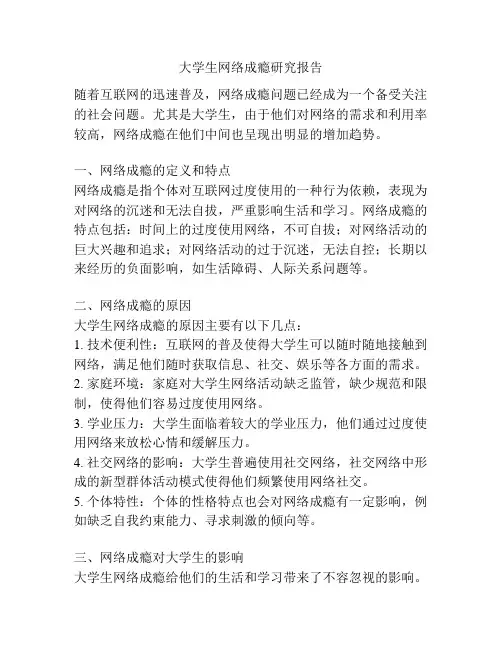 大学生网络成瘾研究报告

随着互联网的迅速普及，网络成瘾问题已经成为一个备受关注的社会问题。尤其是大学生，由于他们对网络的需求和利用率较高，网络成瘾在他们中间也呈现出明显的增加趋势。

一、网络成瘾的定义和特点
网络成瘾是指个体对互联网过度使用的一种行为依赖，表现为对网络的沉迷和无法自拔，严重影响生活和学习。网络成瘾的特点包括：时间上的过度使用网络，不可自拔；对网络活动的巨大兴趣和追求；对网络活动的过于沉迷，无法自控；长期以来经历的负面影响，如生活障碍、人际关系问题等。

二、网络成瘾的原因
大学生网络成瘾的原因主要有以下几点：
1. 技术便利性：互联网的普及使得大学生可以随时随地接触到网络，满足他们随时获取信息、社交、娱乐等各方面的需求。
2. 家庭环境：家庭对大学生网络活动缺乏监管，缺少规范和限制，使得他们容易过度使用网络。
3. 学业压力：大学生面临着较大的学业压力，他们通过过度使用网络来放松心情和缓解压力。
4. 社交网络的影响：大学生普遍使用社交网络，社交网络中形成的新型群体活动模式使得他们频繁使用网络社交。
5. 个体特性：个体的性格特点也会对网络成瘾有一定影响，例如缺乏自我约束能力、寻求刺激的倾向等。

三、网络成瘾对大学生的影响
大学生网络成瘾给他们的生活和学习带来了不容忽视的影响。